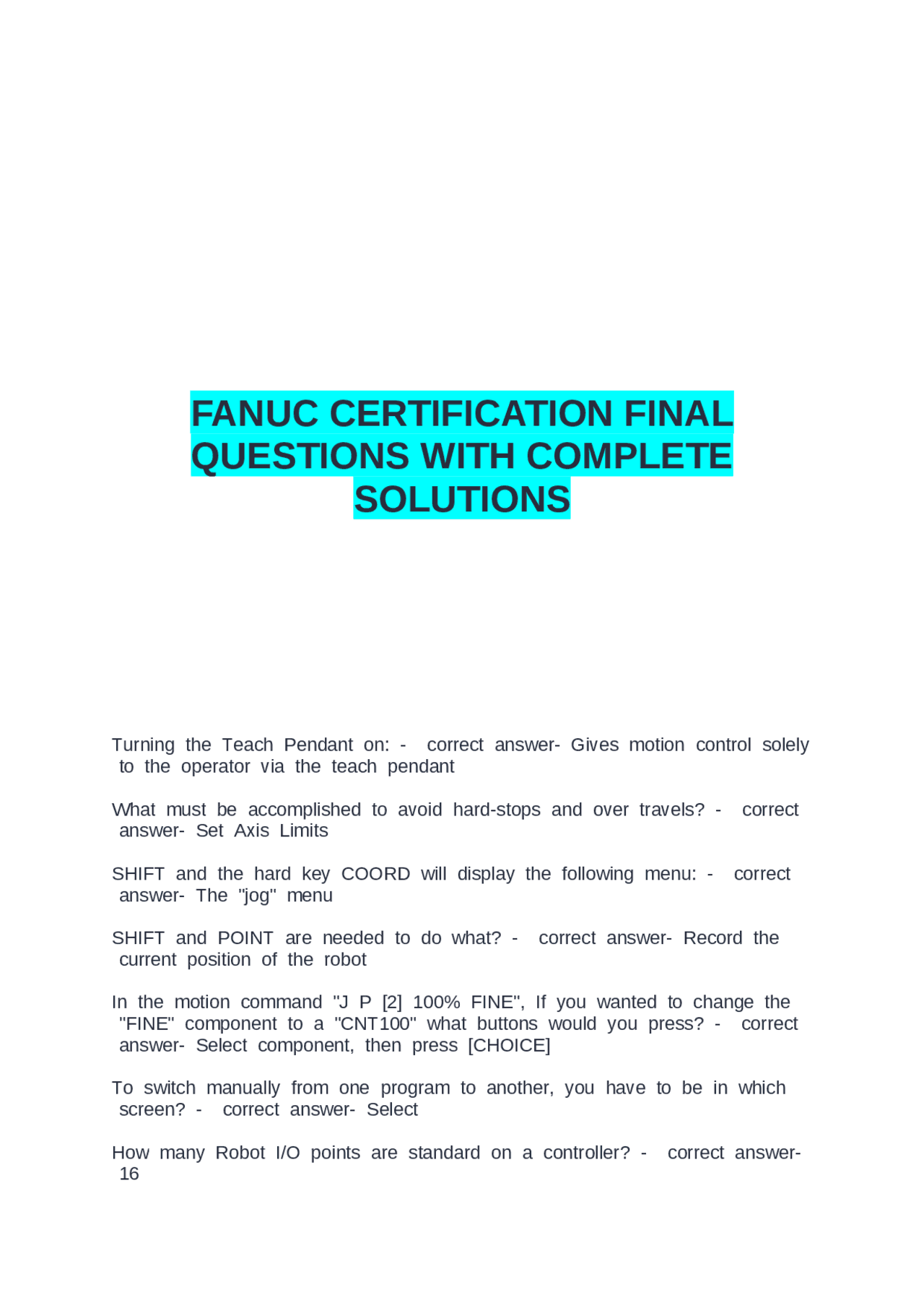 FANUC CERTIFICATION FINAL QUESTIONS WITH COMPLETE SOLUTIONS

Turning the Teach Pendant on: - correct answer- Gives motion control solely to the operator via the teach pendant

What must be accomplished to avoid hard-stops and over travels? - correct answer- Set Axis Limits

SHIFT and the hard key COORD will display the following menu: - correct answer- The "jog" menu

SHIFT and POINT are needed to do what? - correct answer- Record the current position of the robot

In the motion command "J P [2] 100% FINE", If you wanted to change the "FINE" component to a "CNT100" what buttons would you press? - correct answer- Select component, then press [CHOICE]

To switch manually from one program to another, you have to be in which screen? - correct answer- Select

How many Robot I/O points are standard on a controller? - correct answer- 16